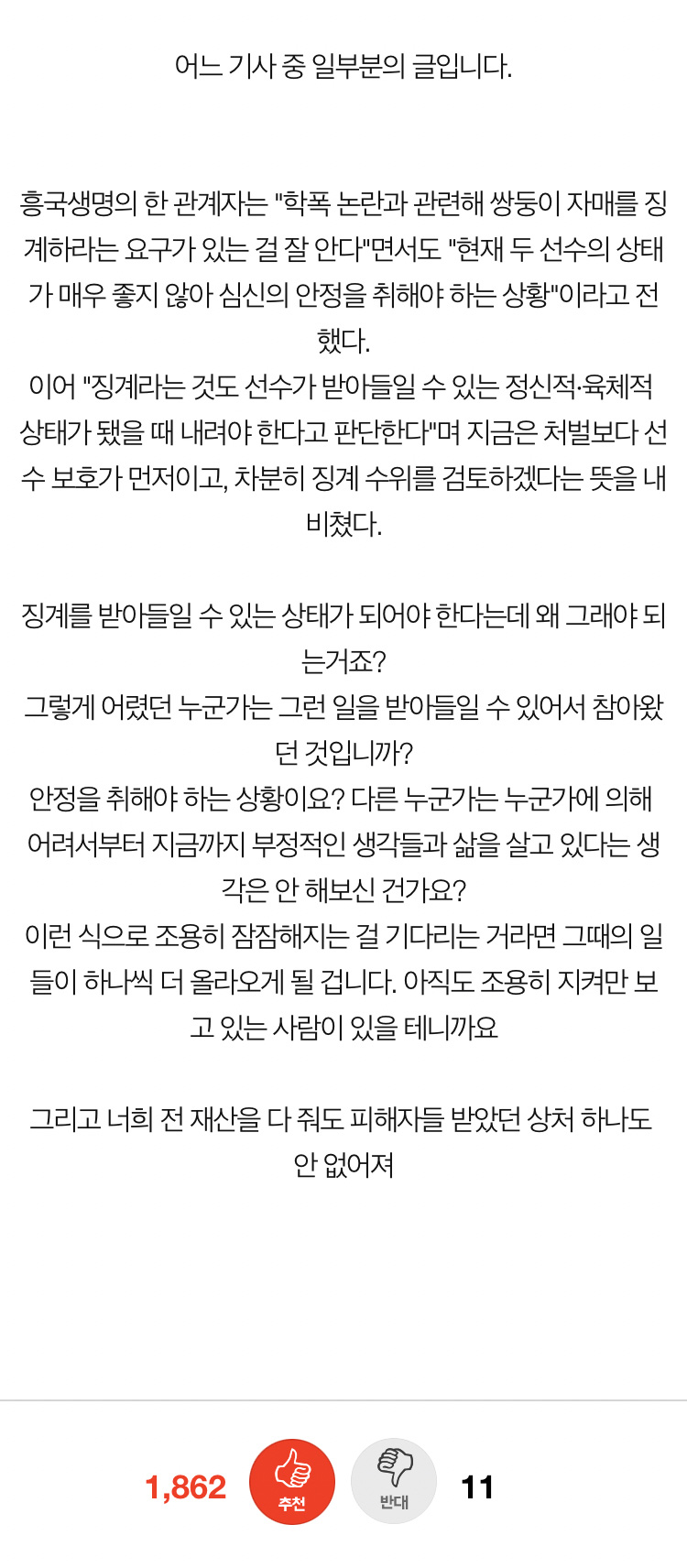 어느 기사 중 일부분의 글입니다.

흥국생명의 한 관계자는 "학폭 논란과 관련해 쌍둥이 자매를 징계하라는 요구가 있는 걸 잘 안다"면서도 "현재 두 선수의 상태가 매우 좋지 않아 심신의 안정을 취해야 하는 상황"이라고 전했다.
이어 "징계라는 것도 선수가 받아들일 수 있는 정신적·육체적 상태가 됐을 때 내려야 한다고 판단한다"며 지금은 처벌보다 선수 보호가 먼저이고, 차분히 징계 수위를 검토하겠다는 뜻을 내비쳤다.

징계를 받아들일 수 있는 상태가 되어야 한다는데 왜 그래야 되는거죠?
그렇게 어렸던 누군가는 그런 일을 받아들일 수 있어서 참아왔던 것입니까?
안정을 취해야 하는 상황이요? 다른 누군가는 누군가에 의해 어려서부터 지금까지 부정적인 생각들과 삶을 살고 있다는 생각은 안 해보신 건가요?
이런 식으로 조용히 잠잠해지는 걸 기다리는 거라면 그때의 일들이 하나씩 더 올라오게 될 겁니다. 아직도 조용히 지켜만 보고 있는 사람이 있을 테니까요

그리고 너희 전 재산을 다 줘도 피해자들 받았던 상처 하나도 안 없어져

1,862 추천 반대 11